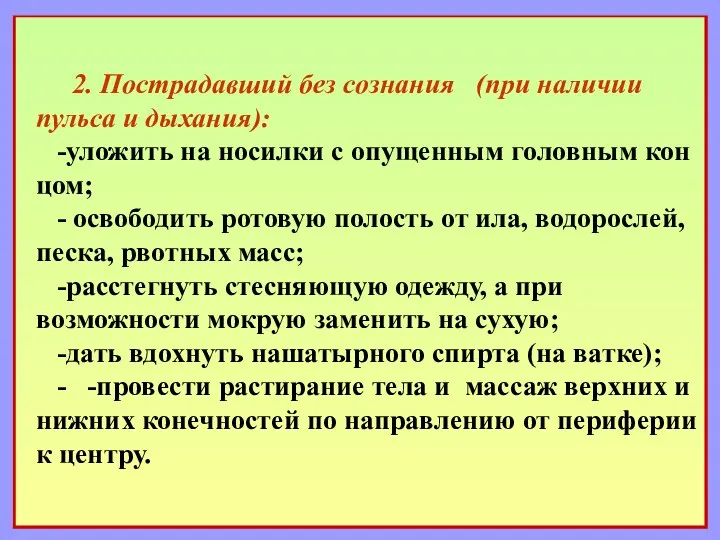 2. Пострадавший без сознания (при наличии пульса и дыхания):

-уложить на носилки с опущенным головным кон цом;

- освободить ротовую полость от ила, водорослей, песка, рвотных масс;

-расстегнуть стесняющую одежду, а при возможности мокрую заменить на сухую;

-дать вдохнуть нашатырного спирта (на ватке);

- -провести растирание тела и массаж верхних и нижних конечностей по направлению от периферии к центру.